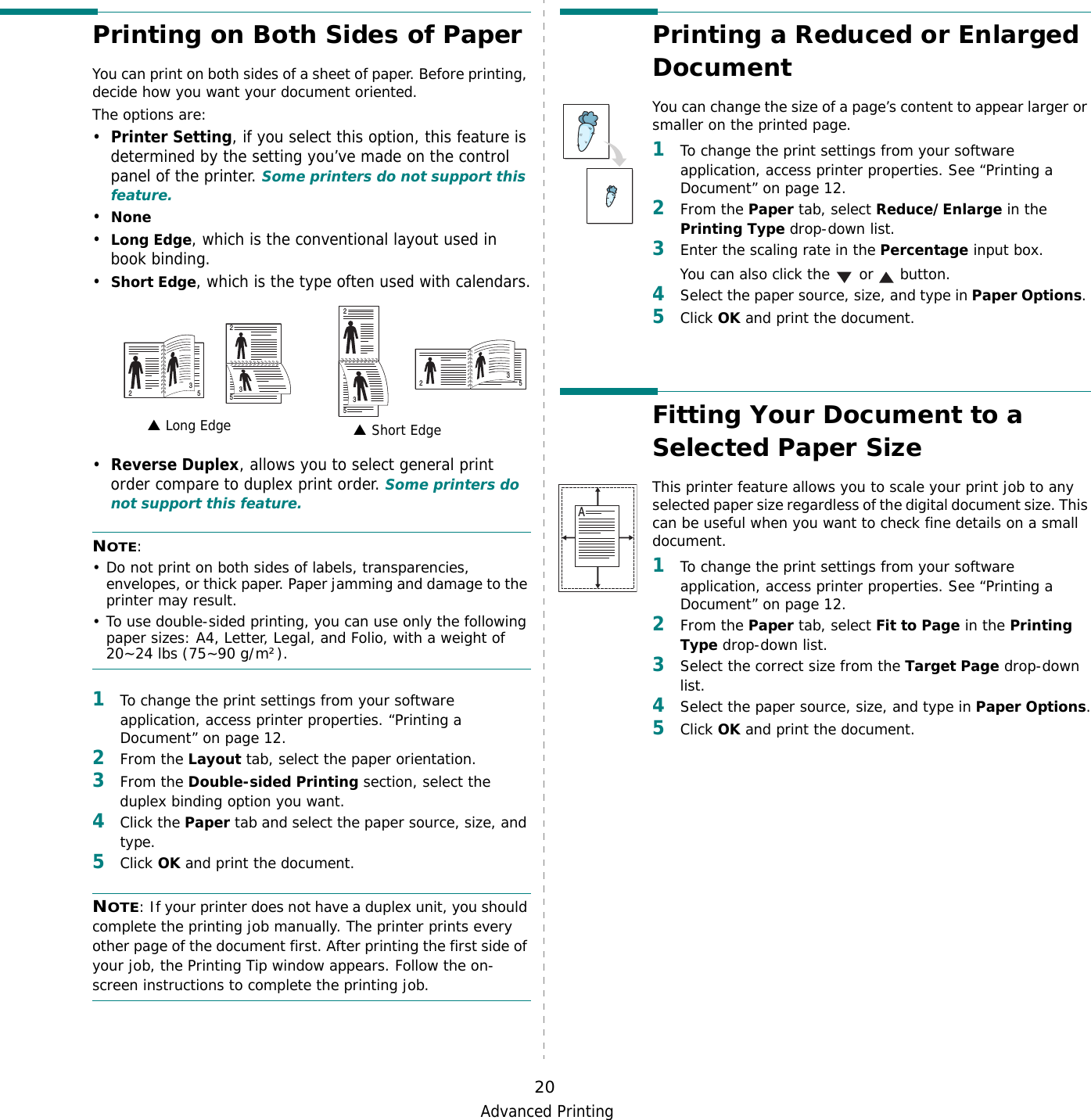 Printing on Both Sides of Paper

You can print on both sides of a sheet of paper. Before printing, decide how you want your document oriented.

The options are:

• Printer Setting, if you select this option, this feature is determined by the setting you've made on the control panel of the printer. Some printers do not support this feature.
• None
• Long Edge, which is the conventional layout used in book binding.
• Short Edge, which is the type often used with calendars.

2 3 5 2 3 5 2 3 5 2 3 5

▲ Long Edge ▲ Short Edge

• Reverse Duplex, allows you to select general print order compare to duplex print order. Some printers do not support this feature.

NOTE:
• Do not print on both sides of labels, transparencies, envelopes, or thick paper. Paper jamming and damage to the printer may result.
• To use double-sided printing, you can use only the following paper sizes: A4, Letter, Legal, and Folio, with a weight of 20~24 lbs (75~90 g/m²).

1 To change the print settings from your software application, access printer properties. "Printing a Document" on page 12.
2 From the Layout tab, select the paper orientation.
3 From the Double-sided Printing section, select the duplex binding option you want.
4 Click the Paper tab and select the paper source, size, and type.
5 Click OK and print the document.

NOTE: If your printer does not have a duplex unit, you should complete the printing job manually. The printer prints every other page of the document first. After printing the first side of your job, the Printing Tip window appears. Follow the on-screen instructions to complete the printing job.

Printing a Reduced or Enlarged Document

You can change the size of a page's content to appear larger or smaller on the printed page.

1 To change the print settings from your software application, access printer properties. See "Printing a Document" on page 12.
2 From the Paper tab, select Reduce/Enlarge in the Printing Type drop-down list.
3 Enter the scaling rate in the Percentage input box.
You can also click the ▼ or ▲ button.
4 Select the paper source, size, and type in Paper Options.
5 Click OK and print the document.

Fitting Your Document to a Selected Paper Size

A

This printer feature allows you to scale your print job to any selected paper size regardless of the digital document size. This can be useful when you want to check fine details on a small document.

1 To change the print settings from your software application, access printer properties. See "Printing a Document" on page 12.
2 From the Paper tab, select Fit to Page in the Printing Type drop-down list.
3 Select the correct size from the Target Page drop-down list.
4 Select the paper source, size, and type in Paper Options.
5 Click OK and print the document.

20
Advanced Printing